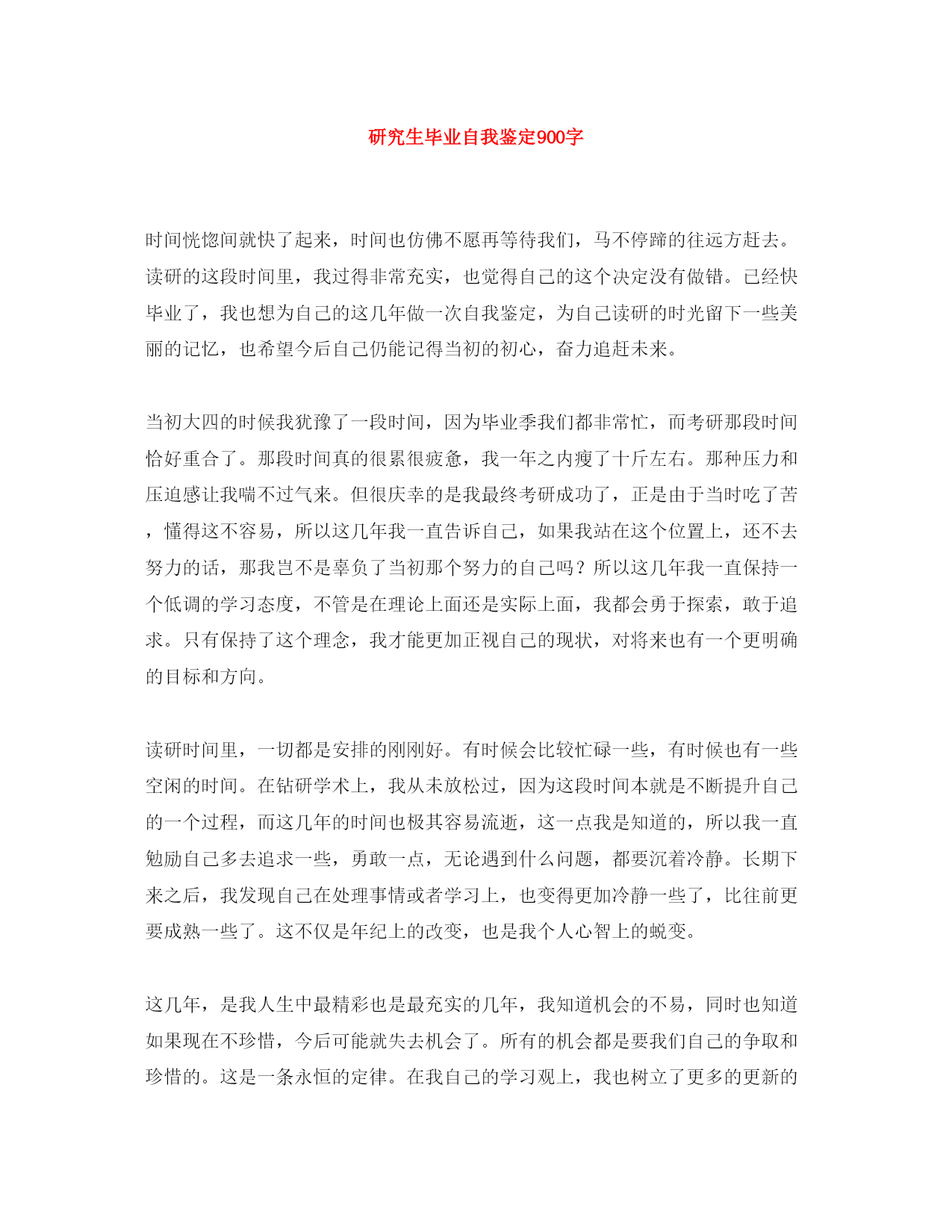 研究生毕业自我鉴定900字

时间恍惚间就快了起来，时间也仿佛不愿再等待我们，马不停蹄的往远方赶去。读研的这段时间里，我过得非常充实，也觉得自己的这个决定没有做错。已经快毕业了，我也想为自己的这几年做一次自我鉴定，为自己读研的时光留下一些美丽的记忆，也希望今后自己仍能记得当初的初心，奋力追赶未来。

当初大四的时候我犹豫了一段时间，因为毕业季我们都非常忙，而考研那段时间恰好重合了。那段时间真的很累很疲惫，我一年之内瘦了十斤左右。那种压力和压迫感让我喘不过气来。但很庆幸的是我最终考研成功了，正是由于当时吃了苦，懂得这不容易，所以这几年我一直告诉自己，如果我站在这个位置上，还不去努力的话，那我岂不是辜负了当初那个努力的自己吗？所以这几年我一直保持一个低调的学习态度，不管是在理论上面还是实际上面，我都会勇于探索，敢于追求。只有保持了这个理念，我才能更加正视自己的现状，对将来也有一个更明确的目标和方向。

读研时间里，一切都是安排的刚刚好。有时候会比较忙碌一些，有时候也有一些空闲的时间。在钻研学术上，我从未放松过，因为这段时间本就是不断提升自己的一个过程，而这几年的时间也极其容易流逝，这一点我是知道的，所以我一直勉励自己多去追求一些，勇敢一点，无论遇到什么问题，都要沉着冷静。长期下来之后，我发现自己在处理事情或者学习上，也变得更加冷静一些了，比往前更要成熟一些了。这不仅是年纪上的改变，也是我个人心智上的蜕变。

这几年，是我人生中最精彩也是最充实的几年，我知道机会的不易，同时也知道如果现在不珍惜，今后可能就失去机会了。所有的机会都是要我们自己的争取和珍惜的。这是一条永恒的定律。在我自己的学习观上，我也树立了更多的更新的